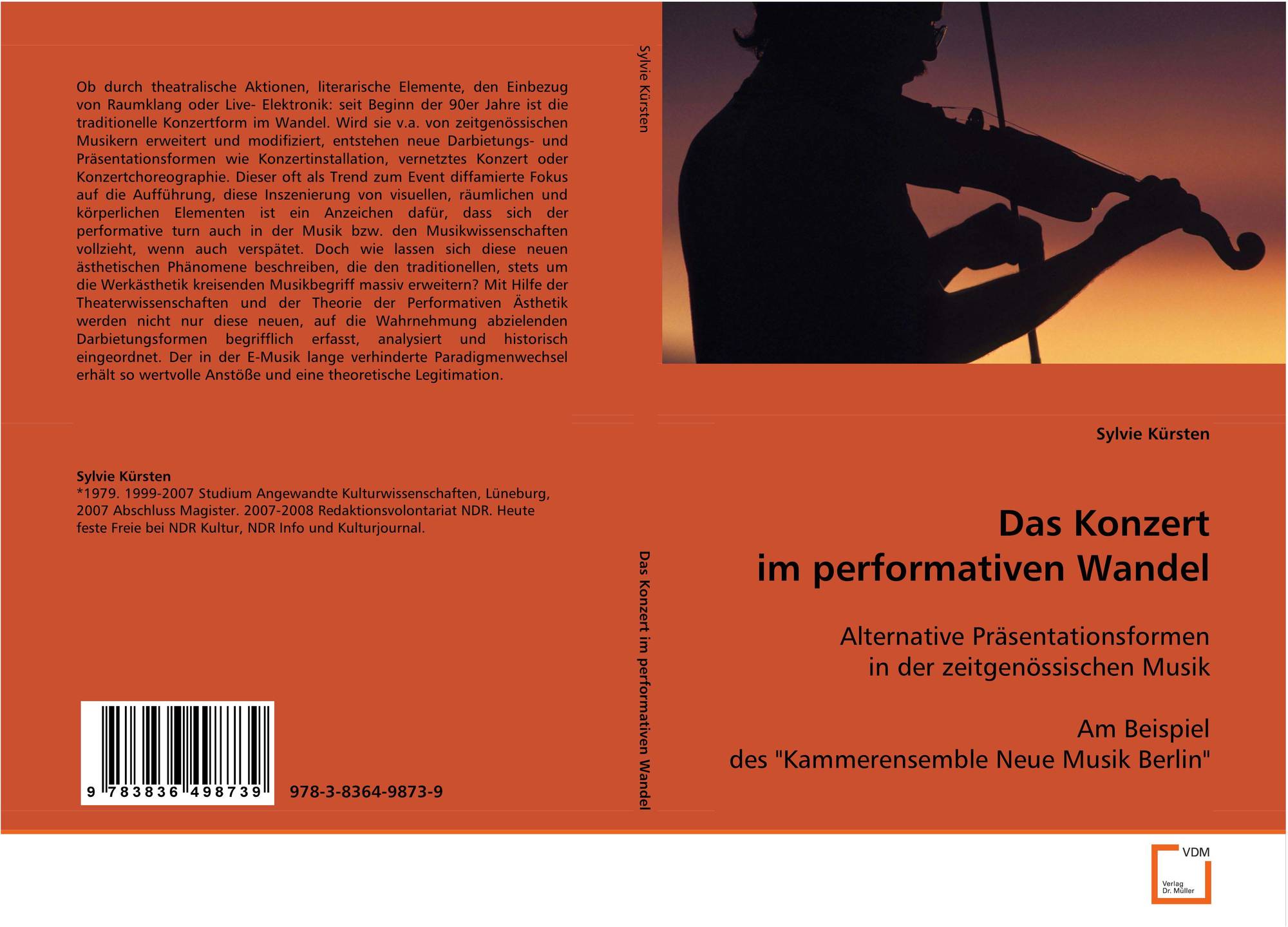 Ob durch theatralische Aktionen, literarische Elemente, den Einbezug von Raumklang oder Live- Elektronik: seit Beginn der 90er Jahre ist die traditionelle Konzertform im Wandel. Wird sie v.a. von zeitgenössischen Musikern erweitert und modifiziert, entstehen neue Darbietungs- und Präsentationsformen wie Konzertinstallation, vernetztes Konzert oder Konzertchoreographie. Dieser oft als Trend zum Event diffamierte Fokus auf die Aufführung, diese Inszenierung von visuellen, räumlichen und körperlichen Elementen ist ein Anzeichen dafür, dass sich der performative turn auch in der Musik bzw. den Musikwissenschaften vollzieht, wenn auch verspätet. Doch wie lassen sich diese neuen ästhetischen Phänomene beschreiben, die den traditionellen, stets um die Werkästhetik kreisenden Musikbegriff massiv erweitern? Mit Hilfe der Theaterwissenschaften und der Theorie der Performativen Ästhetik werden nicht nur diese neuen, auf die Wahrnehmung abzielenden Darbietungsformen begrifflich erfasst, analysiert und historisch eingeordnet. Der in der E-Musik lange verhinderte Paradigmenwechsel erhält so wertvolle Anstöße und eine theoretische Legitimation.

Sylvie Kürsten
*1979. 1999-2007 Studium Angewandte Kulturwissenschaften, Lüneburg, 2007 Abschluss Magister. 2007-2008 Redaktionsvolontariat NDR. Heute feste Freie bei NDR Kultur, NDR Info und Kulturjournal.

9 783836 498739
978-3-8364-9873-9

Sylvie Kürsten

Das Konzert im performativen Wandel

Sylvie Kürsten

Das Konzert
im performativen Wandel

Alternative Präsentationsformen
in der zeitgenössischen Musik

Am Beispiel
des "Kammerensemble Neue Musik Berlin"

VDM
Verlag
Dr. Müller